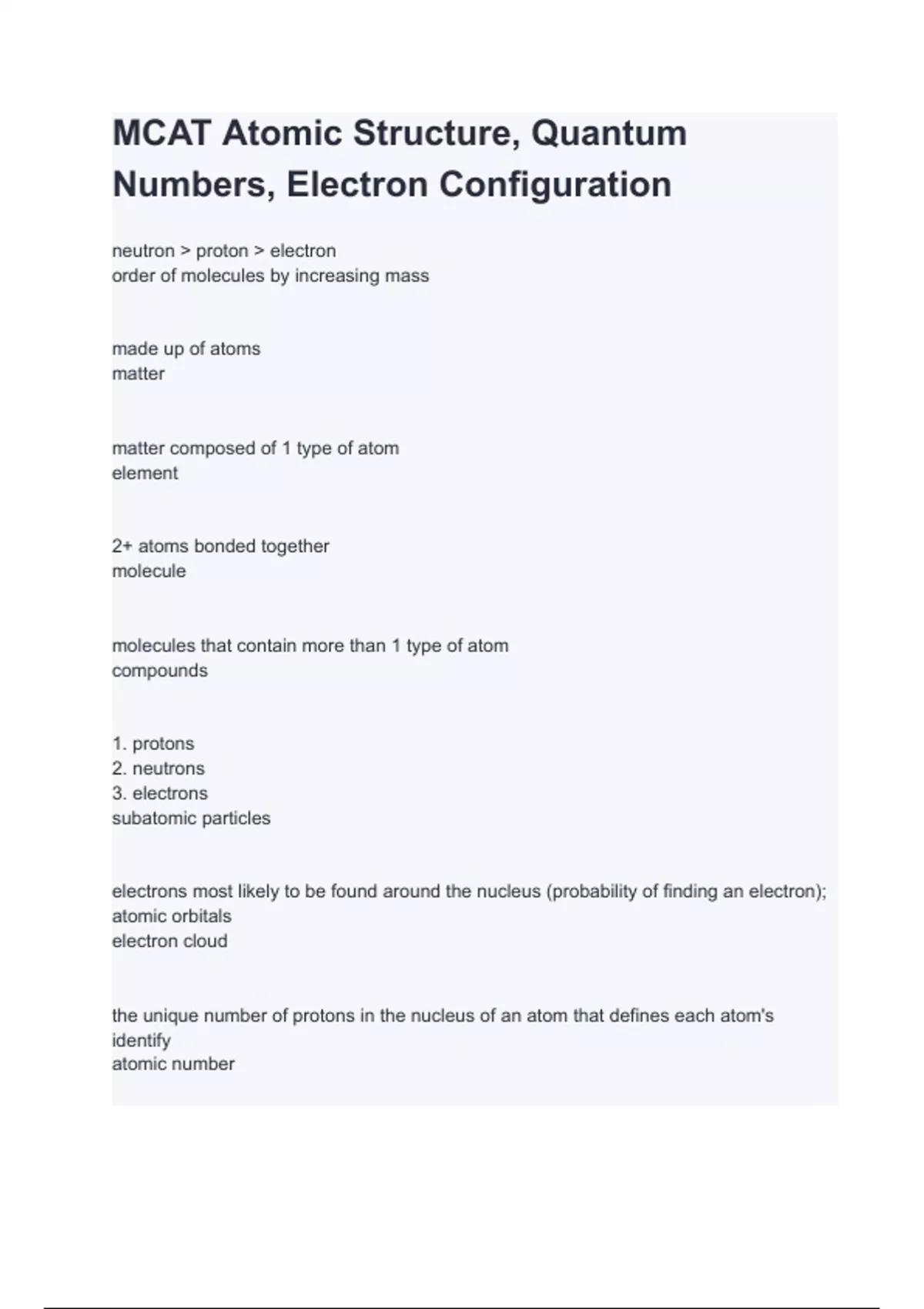 MCAT Atomic Structure, Quantum Numbers, Electron Configuration

neutron > proton > electron
order of molecules by increasing mass

made up of atoms
matter

matter composed of 1 type of atom
element

2+ atoms bonded together
molecule

molecules that contain more than 1 type of atom
compounds

1. protons
2. neutrons
3. electrons
subatomic particles

electrons most likely to be found around the nucleus (probability of finding an electron); atomic orbitals
electron cloud

the unique number of protons in the nucleus of an atom that defines each atom's identify
atomic number